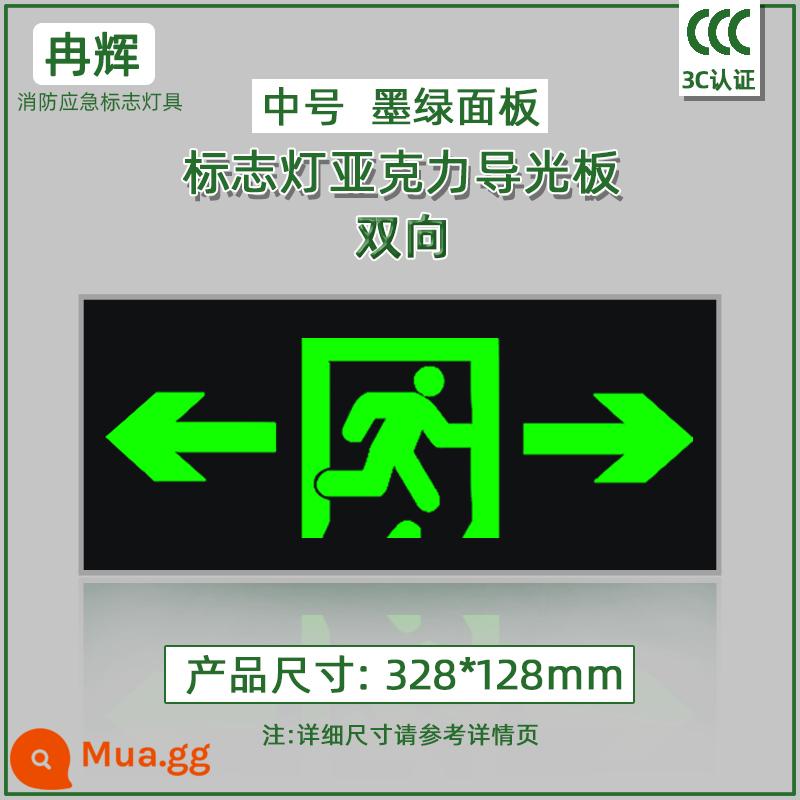 冉辉
消防应急标志灯具

CCC
3C认证

中号 墨绿面板
标志灯亚克力导光板
双向

产品尺寸: 328*128mm

注:详细尺寸请参考详情页

Mua.gg